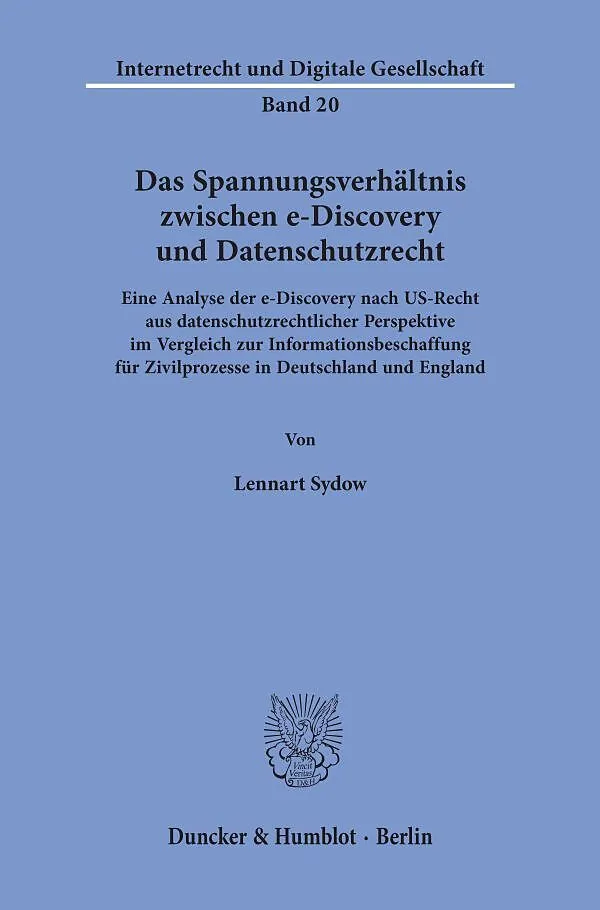 Internetrecht und Digitale Gesellschaft

Band 20

Das Spannungsverhältnis zwischen e-Discovery und Datenschutzrecht

Eine Analyse der e-Discovery nach US-Recht aus datenschutzrechtlicher Perspektive im Vergleich zur Informationsbeschaffung für Zivilprozesse in Deutschland und England

Von

Lennart Sydow

Duncker & Humblot · Berlin